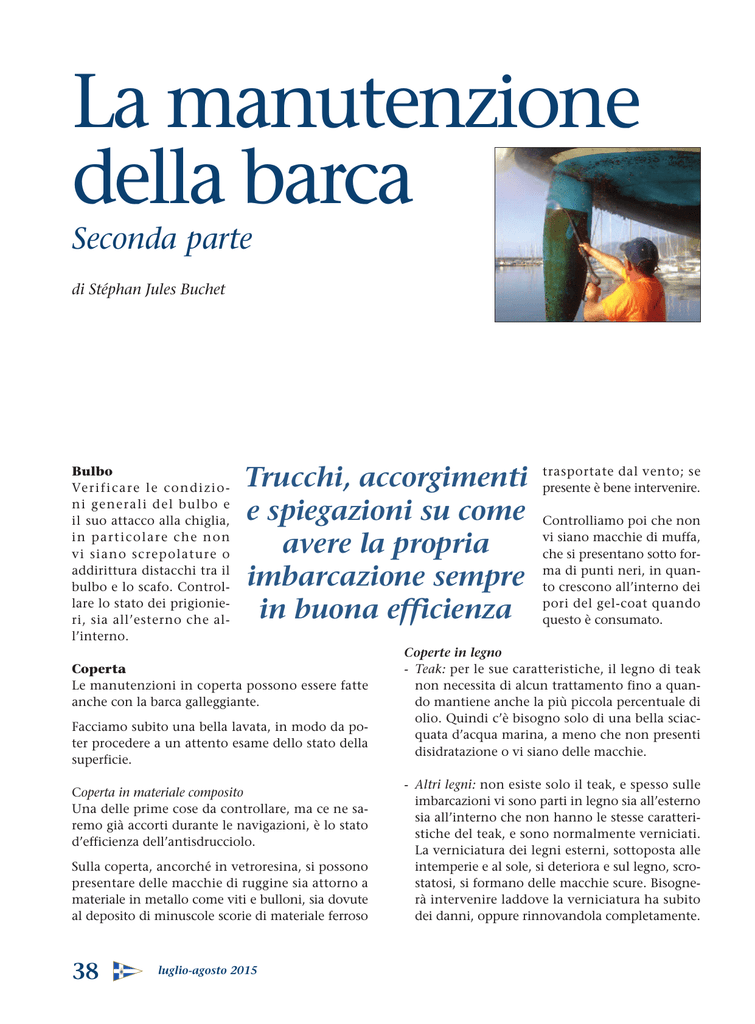 La manutenzione della barca

Seconda parte

di Stéphan Jules Buchet

Trucchi, accorgimenti e spiegazioni su come avere la propria imbarcazione sempre in buona efficienza

Bulbo
Verificare le condizioni generali del bulbo e il suo attacco alla chiglia, in particolare che non vi siano screpolature o addirittura distacchi tra il bulbo e lo scafo. Controllare lo stato dei prigionieri, sia all'esterno che all'interno.

Coperta
Le manutenzioni in coperta possono essere fatte anche con la barca galleggiante.

Facciamo subito una bella lavata, in modo da poter procedere a un attento esame dello stato della superficie.

Coperta in materiale composito
Una delle prime cose da controllare, ma ce ne saremo già accorti durante le navigazioni, è lo stato d'efficienza dell'antisdrucciolo.

Sulla coperta, ancorché in vetroresina, si possono presentare delle macchie di ruggine sia attorno a materiale in metallo come viti e bulloni, sia dovute al deposito di minuscole scorie di materiale ferroso trasportate dal vento; se presente è bene intervenire.

Controlliamo poi che non vi siano macchie di muffa, che si presentano sotto forma di punti neri, in quanto crescono all'interno dei pori del gel-coat quando questo è consumato.

Coperte in legno
- Teak: per le sue caratteristiche, il legno di teak non necessita di alcun trattamento fino a quando mantiene anche la più piccola percentuale di olio. Quindi c'è bisogno solo di una bella sciacquata d'acqua marina, a meno che non presenti disidratazione o vi siano delle macchie.

- Altri legni: non esiste solo il teak, e spesso sulle imbarcazioni vi sono parti in legno sia all'esterno sia all'interno che non hanno le stesse caratteristiche del teak, e sono normalmente verniciati. La verniciatura dei legni esterni, sottoposta alle intemperie e al sole, si deteriora e sul legno, scrostatosi, si formano delle macchie scure. Bisognerà intervenire laddove la verniciatura ha subito dei danni, oppure rinnovandola completamente.

38 luglio-agosto 2015